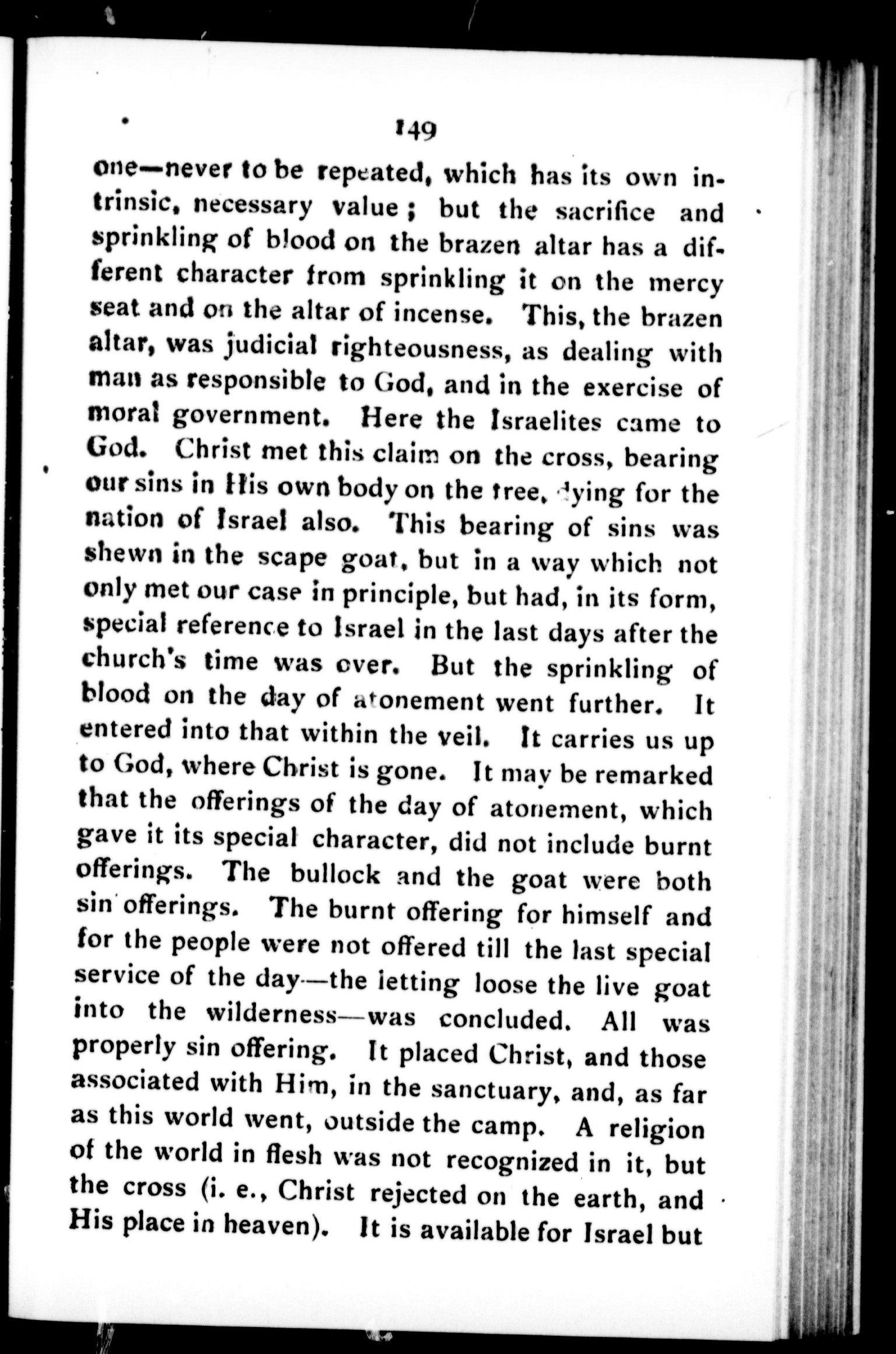 149

one—never to be repeated, which has its own intrinsic, necessary value; but the sacrifice and sprinkling of blood on the brazen altar has a different character from sprinkling it on the mercy seat and on the altar of incense. This, the brazen altar, was judicial righteousness, as dealing with man as responsible to God, and in the exercise of moral government. Here the Israelites came to God. Christ met this claim on the cross, bearing our sins in His own body on the tree, dying for the nation of Israel also. This bearing of sins was shewn in the scape goat, but in a way which not only met our case in principle, but had, in its form, special reference to Israel in the last days after the church's time was over. But the sprinkling of blood on the day of atonement went further. It entered into that within the veil. It carries us up to God, where Christ is gone. It may be remarked that the offerings of the day of atonement, which gave it its special character, did not include burnt offerings. The bullock and the goat were both sin offerings. The burnt offering for himself and for the people were not offered till the last special service of the day—the letting loose the live goat into the wilderness—was concluded. All was properly sin offering. It placed Christ, and those associated with Him, in the sanctuary, and, as far as this world went, outside the camp. A religion of the world in flesh was not recognized in it, but the cross (i. e., Christ rejected on the earth, and His place in heaven). It is available for Israel but